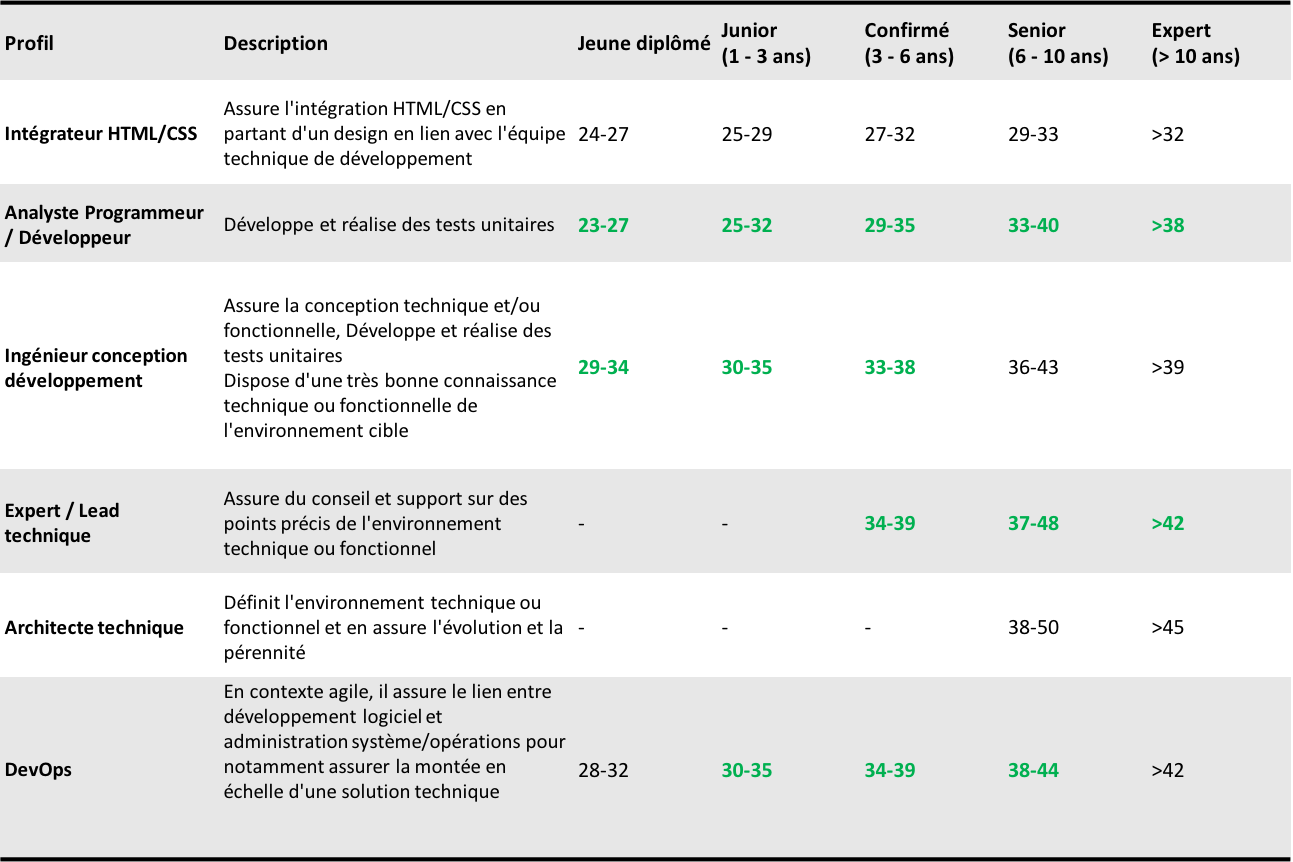 | Profil | Description | Jeune diplômé | Junior (1 - 3 ans) | Confirmé (3 - 6 ans) | Senior (6 - 10 ans) | Expert (> 10 ans) |
|---|---|---|---|---|---|---|
| Intégrateur HTML/CSS | Assure l'intégration HTML/CSS en partant d'un design en lien avec l'équipe technique de développement | 24-27 | 25-29 | 27-32 | 29-33 | >32 |
| Analyste Programmeur / Développeur | Développe et réalise des tests unitaires | 23-27 | 25-32 | 29-35 | 33-40 | >38 |
| Ingénieur conception développement | Assure la conception technique et/ou fonctionnelle, Développe et réalise des tests unitaires Dispose d'une très bonne connaissance technique ou fonctionnelle de l'environnement cible | 29-34 | 30-35 | 33-38 | 36-43 | >39 |
| Expert / Lead technique | Assure du conseil et support sur des points précis de l'environnement technique ou fonctionnel | - | - | 34-39 | 37-48 | >42 |
| Architecte technique | Définit l'environnement technique ou fonctionnel et en assure l'évolution et la pérennité | - | - | - | 38-50 | >45 |
| DevOps | En contexte agile, il assure le lien entre développement logiciel et administration système/opérations pour notamment assurer la montée en échelle d'une solution technique | 28-32 | 30-35 | 34-39 | 38-44 | >42 |